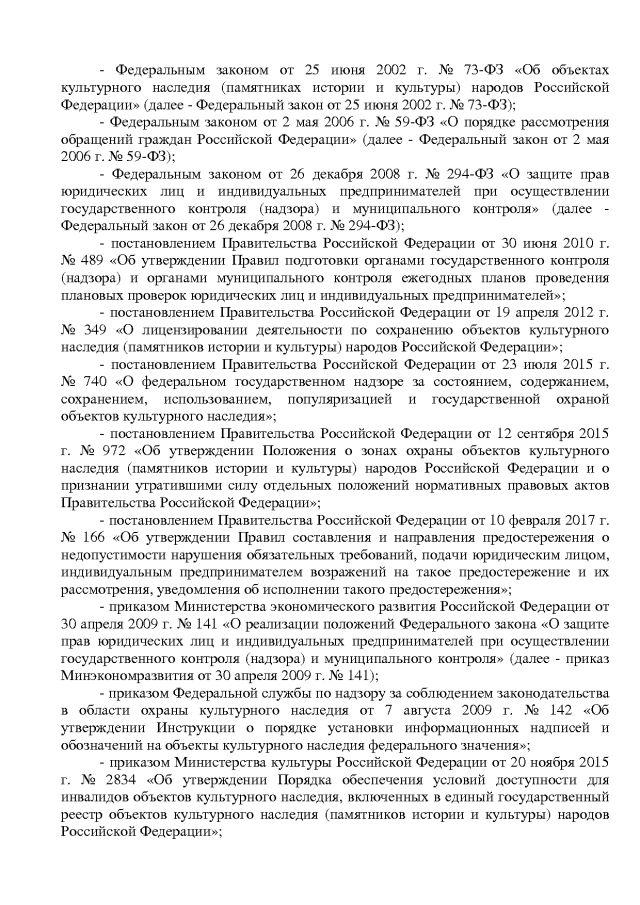 - Федеральным законом от 25 июня 2002 г. № 73-ФЗ «Об объектах культурного наследия (памятниках истории и культуры) народов Российской Федерации» (далее - Федеральный закон от 25 июня 2002 г. № 73-ФЗ);

- Федеральным законом от 2 мая 2006 г. № 59-ФЗ «О порядке рассмотрения обращений граждан Российской Федерации» (далее - Федеральный закон от 2 мая 2006 г. № 59-ФЗ);

- Федеральным законом от 26 декабря 2008 г. № 294-ФЗ «О защите прав юридических лиц и индивидуальных предпринимателей при осуществлении государственного контроля (надзора) и муниципального контроля» (далее - Федеральный закон от 26 декабря 2008 г. № 294-ФЗ);

- постановлением Правительства Российской Федерации от 30 июня 2010 г. № 489 «Об утверждении Правил подготовки органами государственного контроля (надзора) и органами муниципального контроля ежегодных планов проведения плановых проверок юридических лиц и индивидуальных предпринимателей»;

- постановлением Правительства Российской Федерации от 19 апреля 2012 г. № 349 «О лицензировании деятельности по сохранению объектов культурного наследия (памятников истории и культуры) народов Российской Федерации»;

- постановлением Правительства Российской Федерации от 23 июля 2015 г. № 740 «О федеральном государственном надзоре за состоянием, содержанием, сохранением, использованием, популяризацией и государственной охраной объектов культурного наследия»;

- постановлением Правительства Российской Федерации от 12 сентября 2015 г. № 972 «Об утверждении Положения о зонах охраны объектов культурного наследия (памятников истории и культуры) народов Российской Федерации и о признании утратившими силу отдельных положений нормативных правовых актов Правительства Российской Федерации»;

- постановлением Правительства Российской Федерации от 10 февраля 2017 г. № 166 «Об утверждении Правил составления и направления предостережения о недопустимости нарушения обязательных требований, подачи юридическим лицом, индивидуальным предпринимателем возражений на такое предостережение и их рассмотрения, уведомления об исполнении такого предостережения»;

- приказом Министерства экономического развития Российской Федерации от 30 апреля 2009 г. № 141 «О реализации положений Федерального закона «О защите прав юридических лиц и индивидуальных предпринимателей при осуществлении государственного контроля (надзора) и муниципального контроля» (далее - приказ Минэкономразвития от 30 апреля 2009 г. № 141);

- приказом Федеральной службы по надзору за соблюдением законодательства в области охраны культурного наследия от 7 августа 2009 г. № 142 «Об утверждении Инструкции о порядке установки информационных надписей и обозначений на объекты культурного наследия федерального значения»;

- приказом Министерства культуры Российской Федерации от 20 ноября 2015 г. № 2834 «Об утверждении Порядка обеспечения условий доступности для инвалидов объектов культурного наследия, включенных в единый государственный реестр объектов культурного наследия (памятников истории и культуры) народов Российской Федерации»;